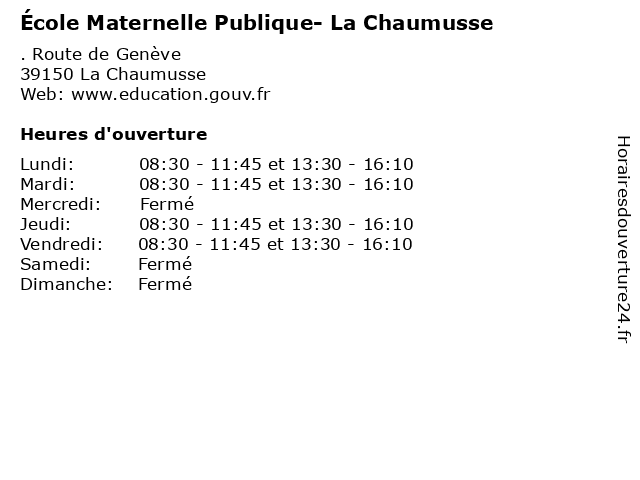 École Maternelle Publique- La Chaumusse

. Route de Genève
39150 La Chaumusse
Web: www.education.gouv.fr

Heures d'ouverture

| | |
|---|---|
| Lundi: | 08:30 - 11:45 et 13:30 - 16:10 |
| Mardi: | 08:30 - 11:45 et 13:30 - 16:10 |
| Mercredi: | Fermé |
| Jeudi: | 08:30 - 11:45 et 13:30 - 16:10 |
| Vendredi: | 08:30 - 11:45 et 13:30 - 16:10 |
| Samedi: | Fermé |
| Dimanche: | Fermé |

Horairesdouverture24.fr